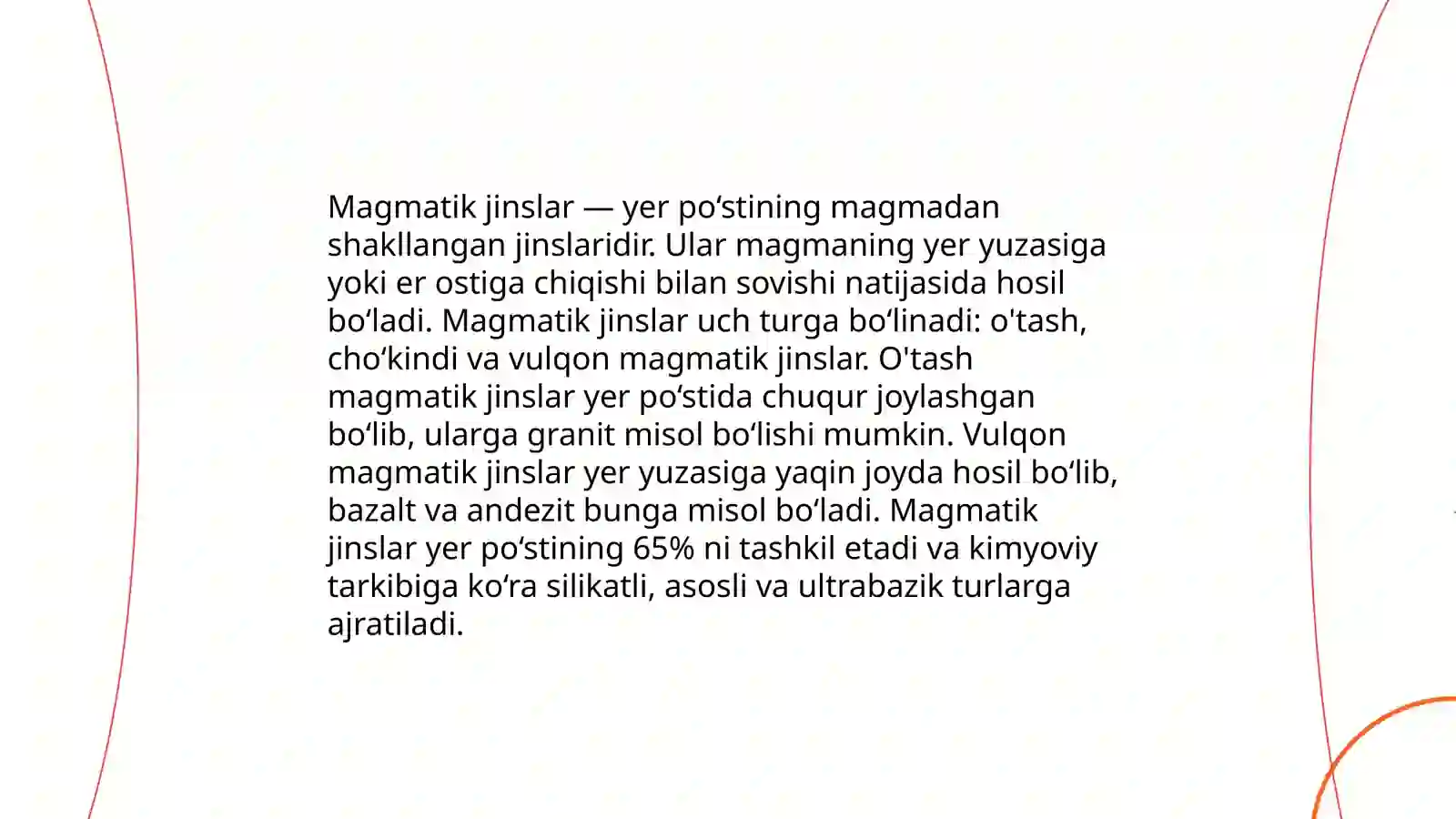 Magmatik jinslar — yer po‘stining magmadan shakllangan jinslaridir. Ular magmaning yer yuzasiga yoki er ostiga chiqishi bilan sovishi natijasida hosil bo‘ladi. Magmatik jinslar uch turga bo‘linadi: o'tash, cho‘kindi va vulqon magmatik jinslar. O'tash magmatik jinslar yer po‘stida chuqur joylashgan bo‘lib, ularga granit misol bo‘lishi mumkin. Vulqon magmatik jinslar yer yuzasiga yaqin joyda hosil bo‘lib, bazalt va andezit bunga misol bo‘ladi. Magmatik jinslar yer po‘stining 65% ni tashkil etadi va kimyoviy tarkibiga ko‘ra silikatli, asosli va ultrabazik turlarga ajratiladi.